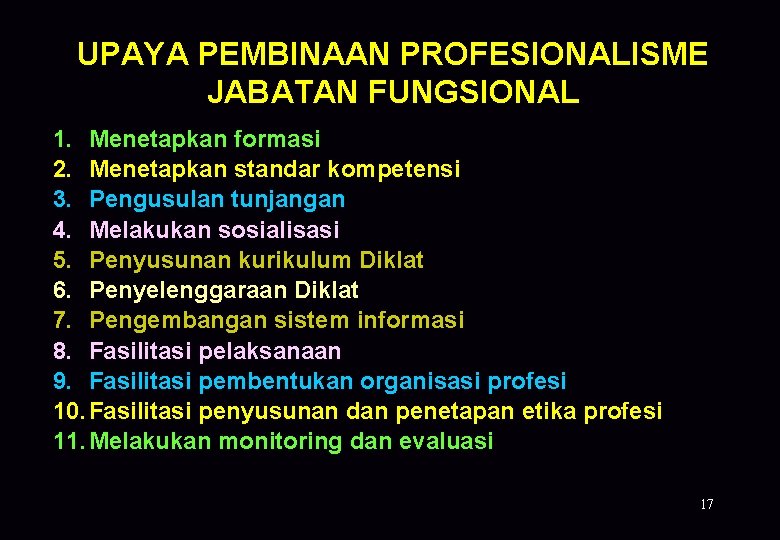 UPAYA PEMBINAAN PROFESIONALISME JABATAN FUNGSIONAL

1. Menetapkan formasi
2. Menetapkan standar kompetensi
3. Pengusulan tunjangan
4. Melakukan sosialisasi
5. Penyusunan kurikulum Diklat
6. Penyelenggaraan Diklat
7. Pengembangan sistem informasi
8. Fasilitasi pelaksanaan
9. Fasilitasi pembentukan organisasi profesi
10. Fasilitasi penyusunan dan penetapan etika profesi
11. Melakukan monitoring dan evaluasi

17